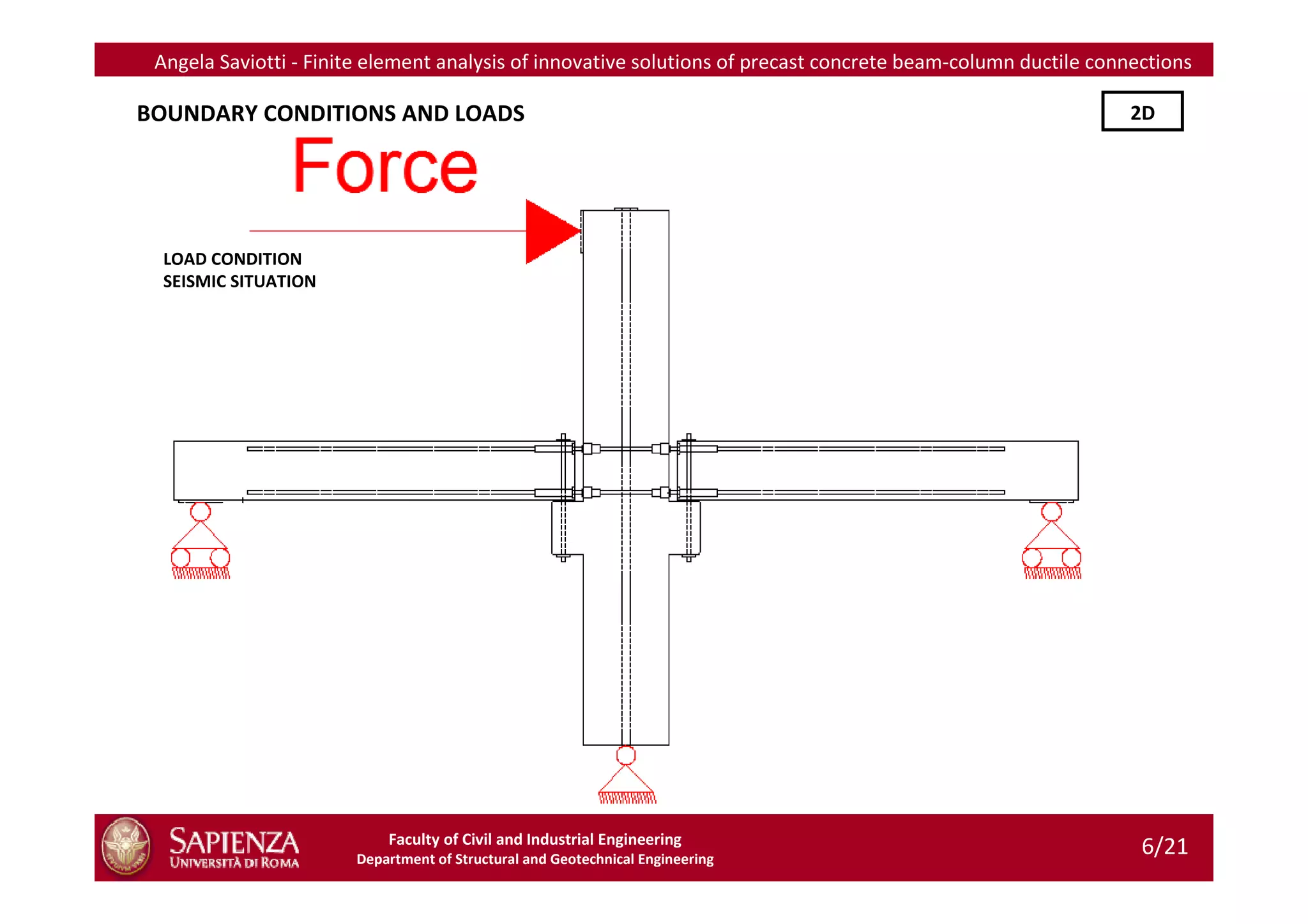 Angela Saviotti - Finite element analysis of innovative solutions of precast concrete beam-column ductile connections

BOUNDARY CONDITIONS AND LOADS

2D

Force

LOAD CONDITION
SEISMIC SITUATION

SAPIENZA
UNIVERSITÀ DI ROMA

Faculty of Civil and Industrial Engineering
Department of Structural and Geotechnical Engineering

6/21